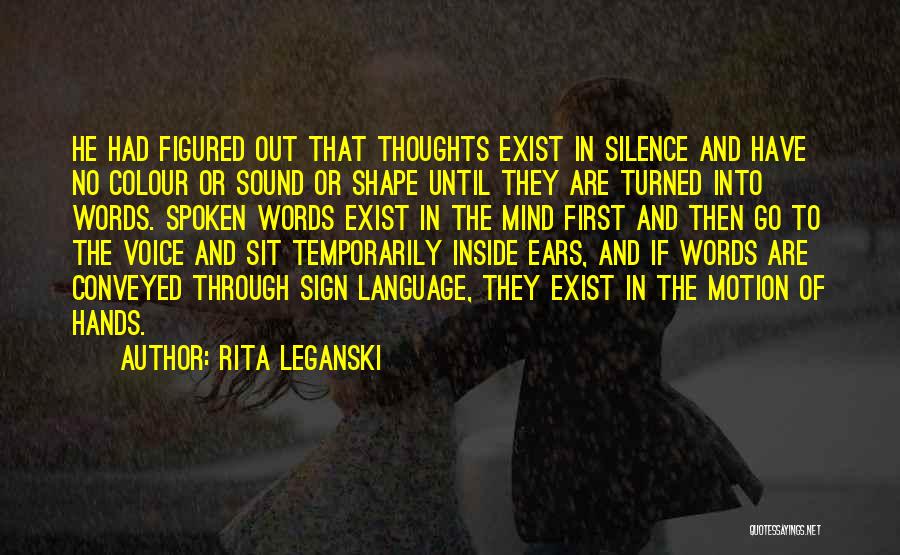 HE HAD FIGURED OUT THAT THOUGHTS EXIST IN SILENCE AND HAVE NO COLOUR OR SOUND OR SHAPE UNTIL THEY ARE TURNED INTO WORDS. SPOKEN WORDS EXIST IN THE MIND FIRST AND THEN GO TO THE VOICE AND SIT TEMPORARILY INSIDE EARS, AND IF WORDS ARE CONVEYED THROUGH SIGN LANGUAGE, THEY EXIST IN THE MOTION OF HANDS.

AUTHOR: RITA LEGANSKI

QUOTESSAYINGS.NET